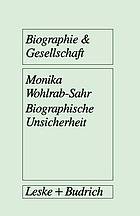 Biographie & Gesellschaft

Monika Wohlrab-Sahr
Biographische Unsicherheit

Leske + Budrich